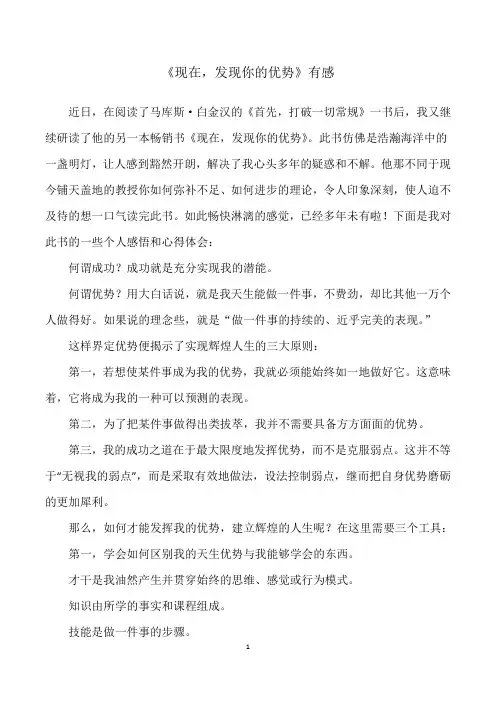 《现在，发现你的优势》有感

近日，在阅读了马库斯·白金汉的《首先，打破一切常规》一书后，我又继续研读了他的另一本畅销书《现在，发现你的优势》。此书仿佛是浩瀚海洋中的一盏明灯，让人感到豁然开朗，解决了我心头多年的疑惑和不解。他那不同于现今铺天盖地的教授你如何弥补不足、如何进步的理论，令人印象深刻，使人迫不及待的想一口气读完此书。如此畅快淋漓的感觉，已经多年未有啦！下面是我对此书的一些个人感悟和心得体会：

何谓成功？成功就是充分实现我的潜能。

何谓优势？用大白话说，就是我天生能做一件事，不费劲，却比其他一万个人做得好。如果说的理念些，就是“做一件事的持续的、近乎完美的表现。”

这样界定优势便揭示了实现辉煌人生的三大原则：

第一，若想使某件事成为我的优势，我就必须能始终如一地做好它。这意味着，它将成为我的一种可以预测的表现。

第二，为了把某件事做得出类拔萃，我并不需要具备方方面面的优势。

第三，我的成功之道在于最大限度地发挥优势，而不是克服弱点。这并不等于“无视我的弱点”，而是采取有效地做法，设法控制弱点，继而把自身优势磨砺的更加犀利。

那么，如何才能发挥我的优势，建立辉煌的人生呢？在这里需要三个工具：

第一，学会如何区别我的天生优势与我能够学会的东西。

才干是我油然产生并贯穿始终的思维、感觉或行为模式。

知识由所学的事实和课程组成。

技能是做一件事的步骤。

1